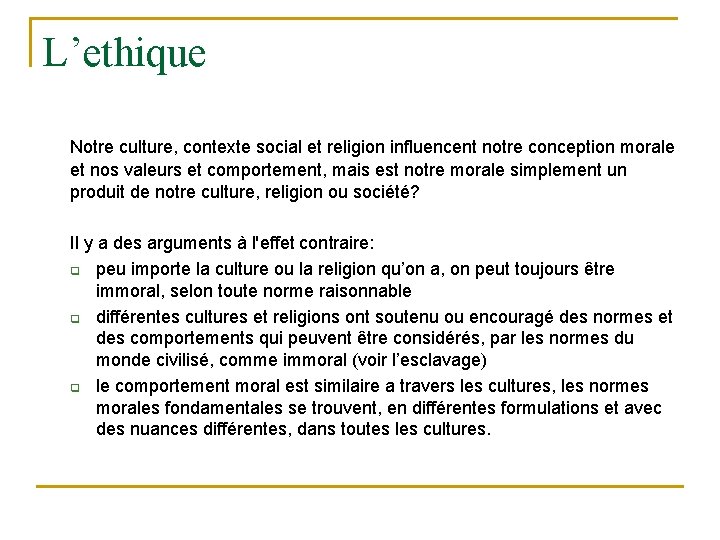 L’ethique

Notre culture, contexte social et religion influencent notre conception morale et nos valeurs et comportement, mais est notre morale simplement un produit de notre culture, religion ou société?

Il y a des arguments à l'effet contraire:

- peu importe la culture ou la religion qu’on a, on peut toujours être immoral, selon toute norme raisonnable
- différentes cultures et religions ont soutenu ou encouragé des normes et des comportements qui peuvent être considérés, par les normes du monde civilisé, comme immoral (voir l’esclavage)
- le comportement moral est similaire a travers les cultures, les normes morales fondamentales se trouvent, en différentes formulations et avec des nuances différentes, dans toutes les cultures.